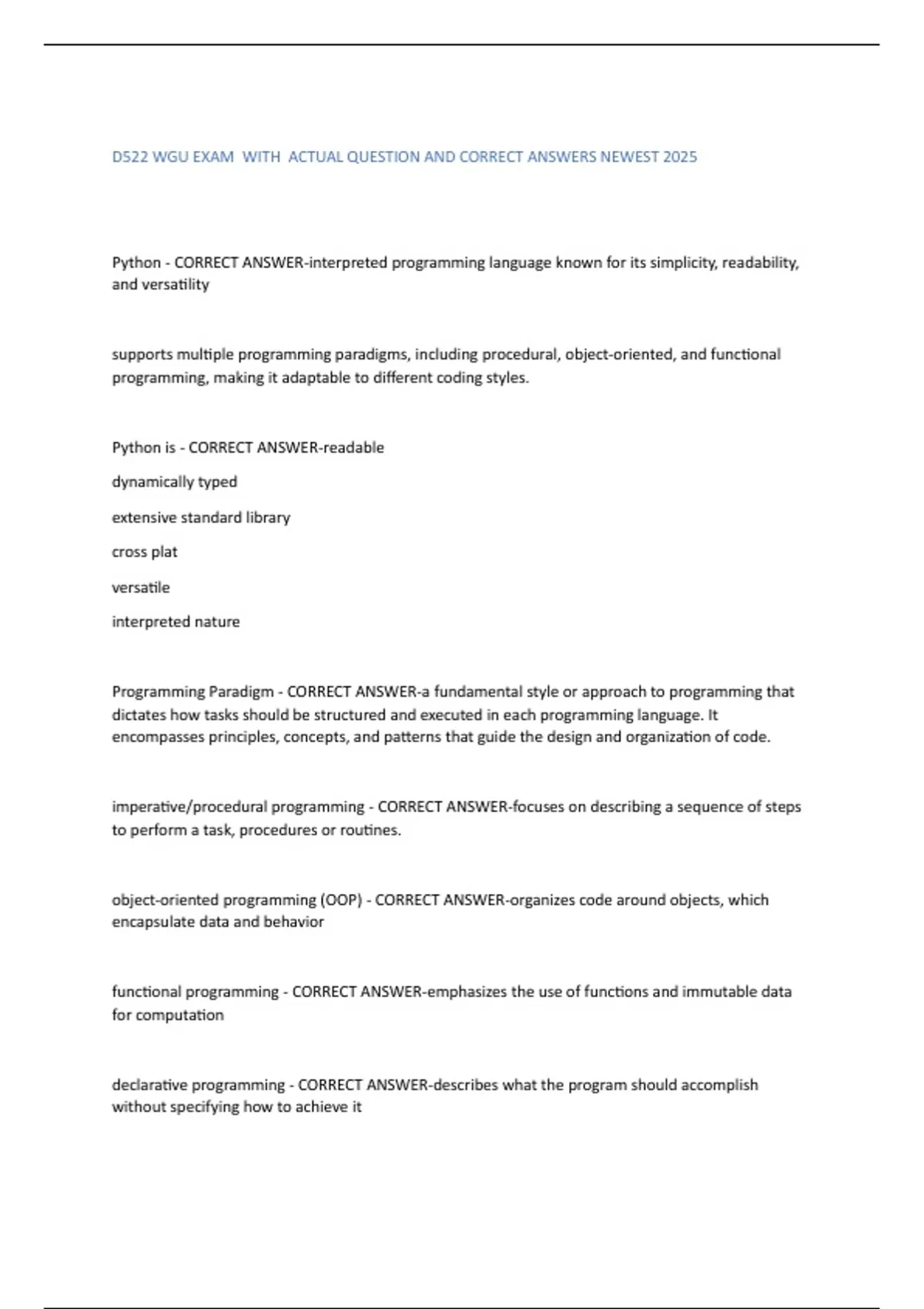 D522 WGU EXAM WITH ACTUAL QUESTION AND CORRECT ANSWERS NEWEST 2025

Python - CORRECT ANSWER-interpreted programming language known for its simplicity, readability, and versatility

supports multiple programming paradigms, including procedural, object-oriented, and functional programming, making it adaptable to different coding styles.

Python is - CORRECT ANSWER-readable

dynamically typed

extensive standard library

cross plat

versatile

interpreted nature

Programming Paradigm - CORRECT ANSWER-a fundamental style or approach to programming that dictates how tasks should be structured and executed in each programming language. It encompasses principles, concepts, and patterns that guide the design and organization of code.

imperative/procedural programming - CORRECT ANSWER-focuses on describing a sequence of steps to perform a task, procedures or routines.

object-oriented programming (OOP) - CORRECT ANSWER-organizes code around objects, which encapsulate data and behavior

functional programming - CORRECT ANSWER-emphasizes the use of functions and immutable data for computation

declarative programming - CORRECT ANSWER-describes what the program should accomplish without specifying how to achieve it